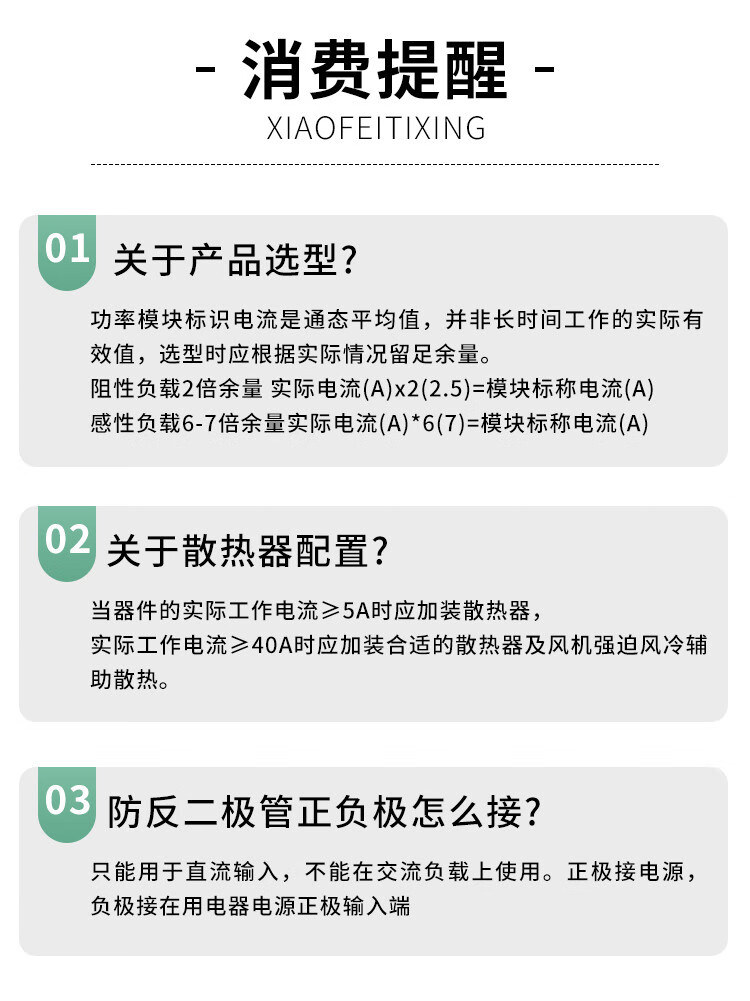 - 消费提醒 -

XIAOFEITIXING

01

关于产品选型?

功率模块标识电流是通态平均值，并非长时间工作的实际有效值，选型时应根据实际情况留足余量。

阻性负载2倍余量 实际电流(A)x2(2.5)=模块标称电流(A)

感性负载6-7倍余量实际电流(A)*6(7)=模块标称电流(A)

02

关于散热器配置?

当器件的实际工作电流≥5A时应加装散热器，

实际工作电流≥40A时应加装合适的散热器及风机强迫风冷辅助散热。

03

防反二极管正负极怎么接?

只能用于直流输入，不能在交流负载上使用。正极接电源，负极接在用电器电源正极输入端